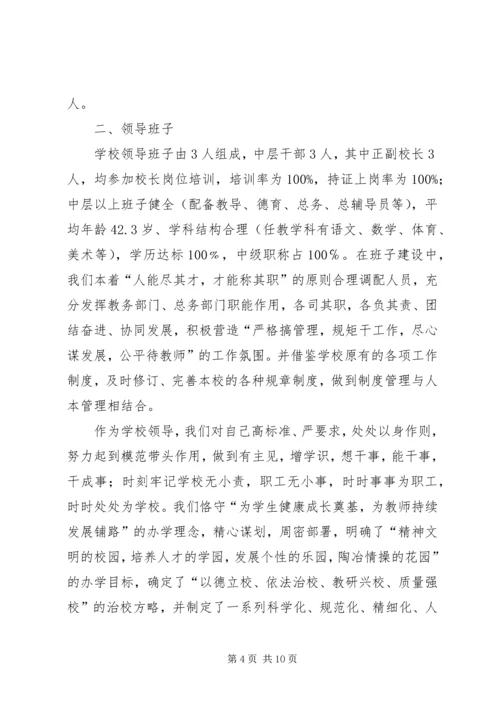 人。

二、领导班子

学校领导班子由3人组成，中层干部3人，其中正副校长3人，均参加校长岗位培训，培训率为100%，持证上岗率为100%；中层以上班子健全（配备教导、德育、总务、总辅导员等），平均年龄42.3岁、学科结构合理（任教学科有语文、数学、体育、美术等），学历达标100％，中级职称占100％。在班子建设中，我们本着“人能尽其才，才能称其职”的原则合理调配人员，充分发挥教务部门、总务部门职能作用，各司其职，各负其责、团结奋进、协同发展，积极营造“严格搞管理，规矩干工作，尽心谋发展，公平待教师”的工作氛围。并借鉴学校原有的各项工作制度，及时修订、完善本校的各种规章制度，做到制度管理与人本管理相结合。

作为学校领导，我们对自己高标准、严要求，处处以身作则，努力起到模范带头作用，做到有主见，增学识，想干事，能干事，干成事；时刻牢记学校无小责，职工无小事，时时事事为职工，时时处处为学校。我们恪守“为学生健康成长奠基，为教师持续发展铺路”的办学理念，精心谋划，周密部署，明确了“精神文明的校园，培养人才的学园，发展个性的乐园，陶冶情操的花园”的办学目标，确定了“以德立校、依法治校、教研兴校、质量强校”的治校方略，并制定了一系列科学化、规范化、精细化、人

第4页 共10页